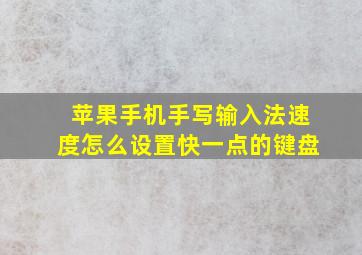 苹果手机手写输入法速度怎么设置快一点的键盘